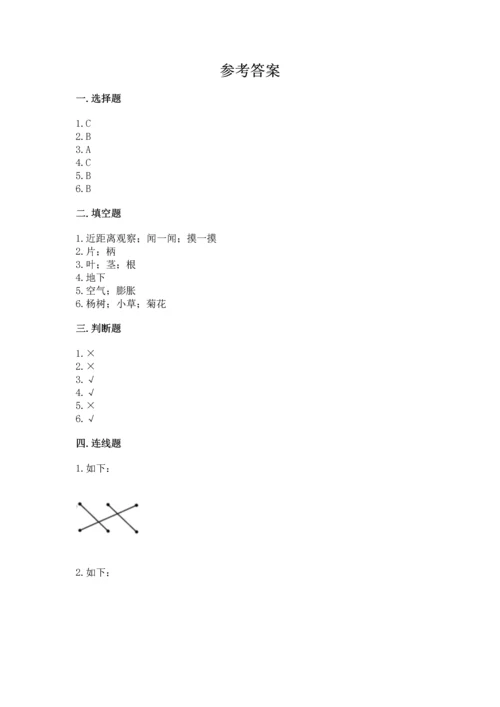 参考答案

一. 选择题

1. C
2. B
3. A
4. C
5. B
6. B

二. 填空题

1. 近距离观察；闻一闻；摸一摸
2. 片；柄
3. 叶；茎；根
4. 地下
5. 空气；膨胀
6. 杨树；小草；菊花

三. 判断题

1. ×
2. ×
3. √
4. √
5. ×
6. √

四. 连线题

1. 如下：

2. 如下：